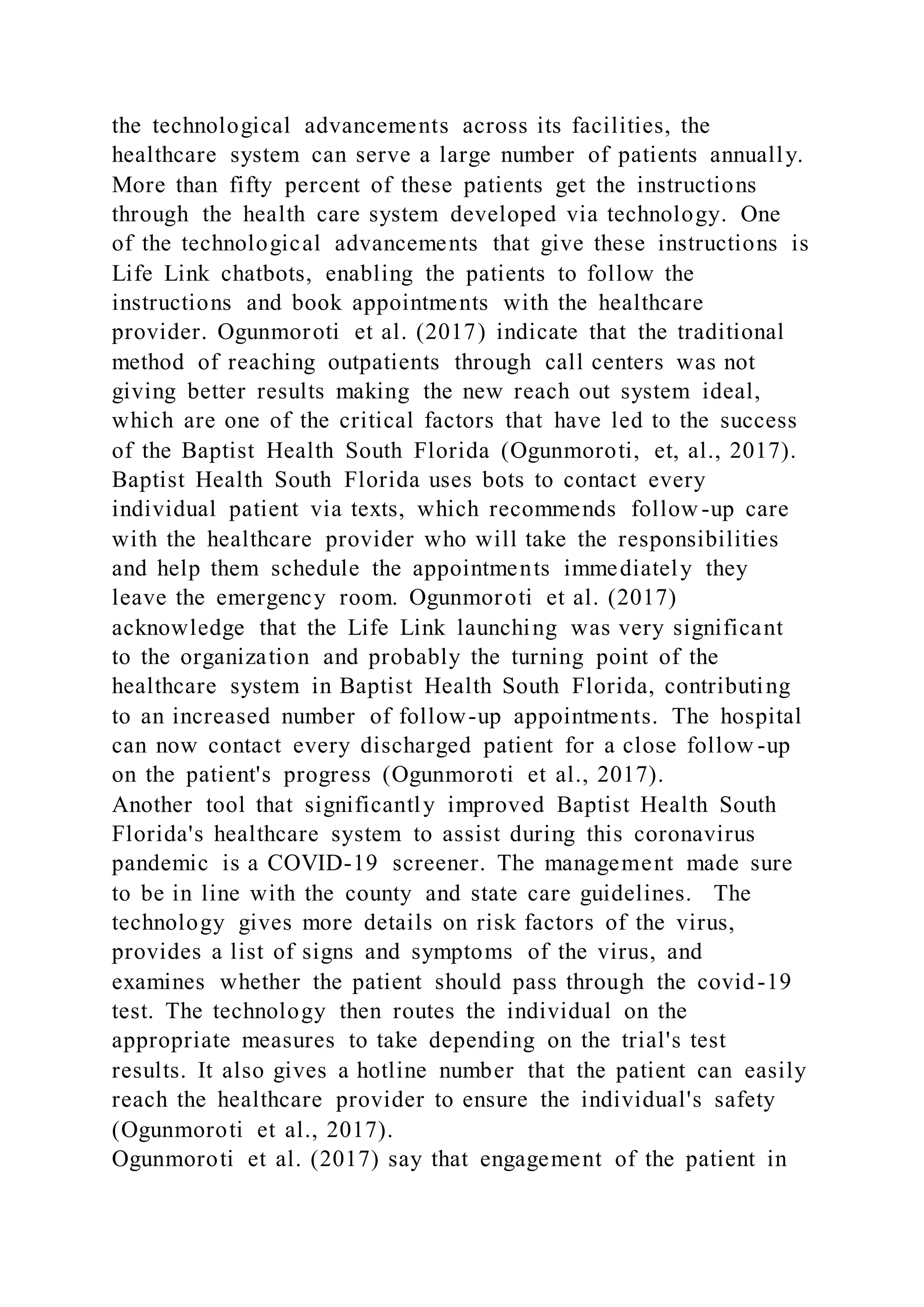 the technological advancements across its facilities, the healthcare system can serve a large number of patients annually. More than fifty percent of these patients get the instructions through the health care system developed via technology. One of the technological advancements that give these instructions is Life Link chatbots, enabling the patients to follow the instructions and book appointments with the healthcare provider. Ogunmoroti et al. (2017) indicate that the traditional method of reaching outpatients through call centers was not giving better results making the new reach out system ideal, which are one of the critical factors that have led to the success of the Baptist Health South Florida (Ogunmoroti, et, al., 2017). Baptist Health South Florida uses bots to contact every individual patient via texts, which recommends follow-up care with the healthcare provider who will take the responsibilities and help them schedule the appointments immediately they leave the emergency room. Ogunmoroti et al. (2017) acknowledge that the Life Link launching was very significant to the organization and probably the turning point of the healthcare system in Baptist Health South Florida, contributing to an increased number of follow-up appointments. The hospital can now contact every discharged patient for a close follow-up on the patient's progress (Ogunmoroti et al., 2017).
Another tool that significantly improved Baptist Health South Florida's healthcare system to assist during this coronavirus pandemic is a COVID-19 screener. The management made sure to be in line with the county and state care guidelines. The technology gives more details on risk factors of the virus, provides a list of signs and symptoms of the virus, and examines whether the patient should pass through the covid-19 test. The technology then routes the individual on the appropriate measures to take depending on the trial's test results. It also gives a hotline number that the patient can easily reach the healthcare provider to ensure the individual's safety (Ogunmoroti et al., 2017).
Ogunmoroti et al. (2017) say that engagement of the patient in